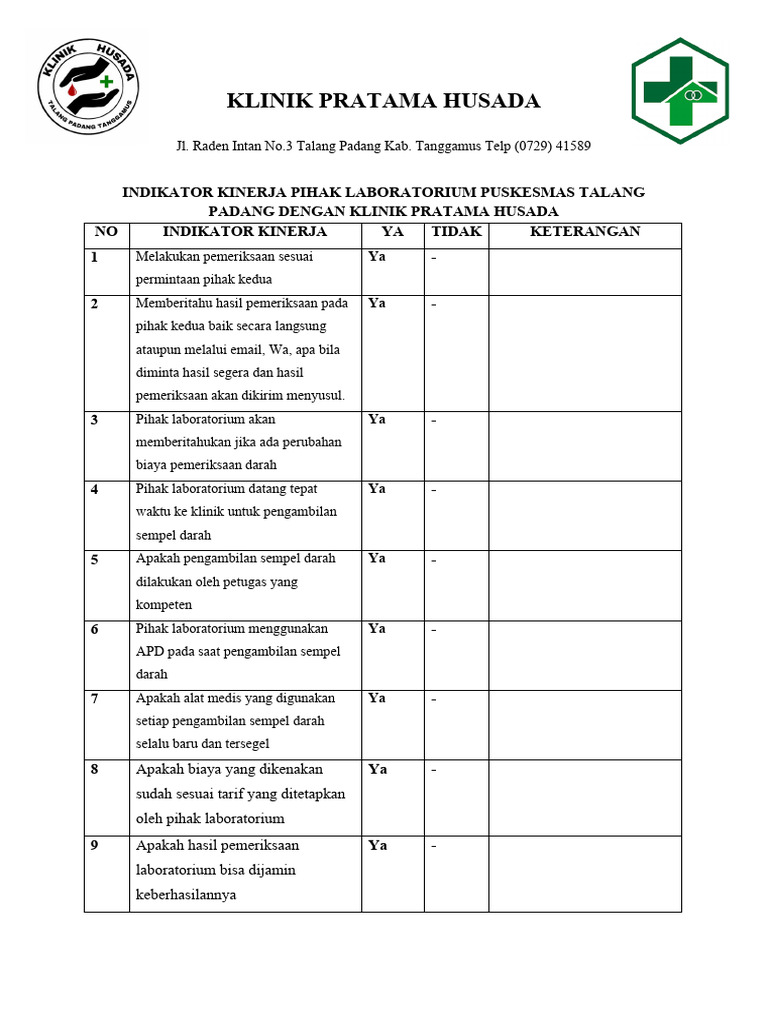 KLINIK HUSADA
TALANG PADANG TANGGAMUS

KLINIK PRATAMA HUSADA

Jl. Raden Intan No.3 Talang Padang Kab. Tanggamus Telp (0729) 41589

INDIKATOR KINERJA PIHAK LABORATORIUM PUSKESMAS TALANG PADANG DENGAN KLINIK PRATAMA HUSADA

| NO | INDIKATOR KINERJA | YA | TIDAK | KETERANGAN |
|---|---|---|---|---|
| 1 | Melakukan pemeriksaan sesuai permintaan pihak kedua | Ya | - | |
| 2 | Memberitahu hasil pemeriksaan pada pihak kedua baik secara langsung ataupun melalui email, Wa, apa bila diminta hasil segera dan hasil pemeriksaan akan dikirim menyusul. | Ya | - | |
| 3 | Pihak laboratorium akan memberitahukan jika ada perubahan biaya pemeriksaan darah | Ya | - | |
| 4 | Pihak laboratorium datang tepat waktu ke klinik untuk pengambilan sempel darah | Ya | - | |
| 5 | Apakah pengambilan sempel darah dilakukan oleh petugas yang kompeten | Ya | - | |
| 6 | Pihak laboratorium menggunakan APD pada saat pengambilan sempel darah | Ya | - | |
| 7 | Apakah alat medis yang digunakan setiap pengambilan sempel darah selalu baru dan tersegel | Ya | - | |
| 8 | Apakah biaya yang dikenakan sudah sesuai tarif yang ditetapkan oleh pihak laboratorium | Ya | - | |
| 9 | Apakah hasil pemeriksaan laboratorium bisa dijamin keberhasilannya | Ya | - | |